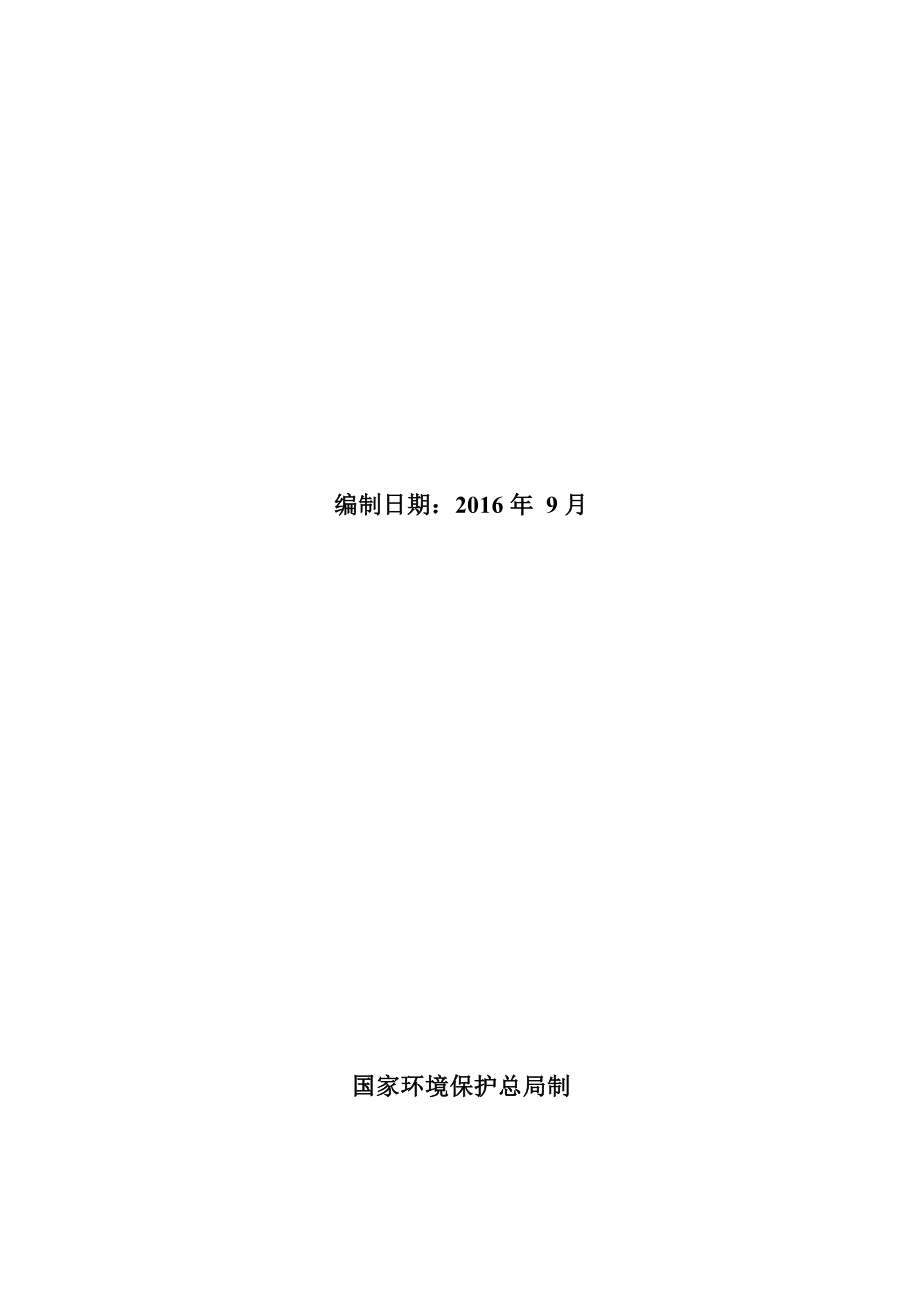 编制日期：2016 年 9 月

国家环境保护总局制